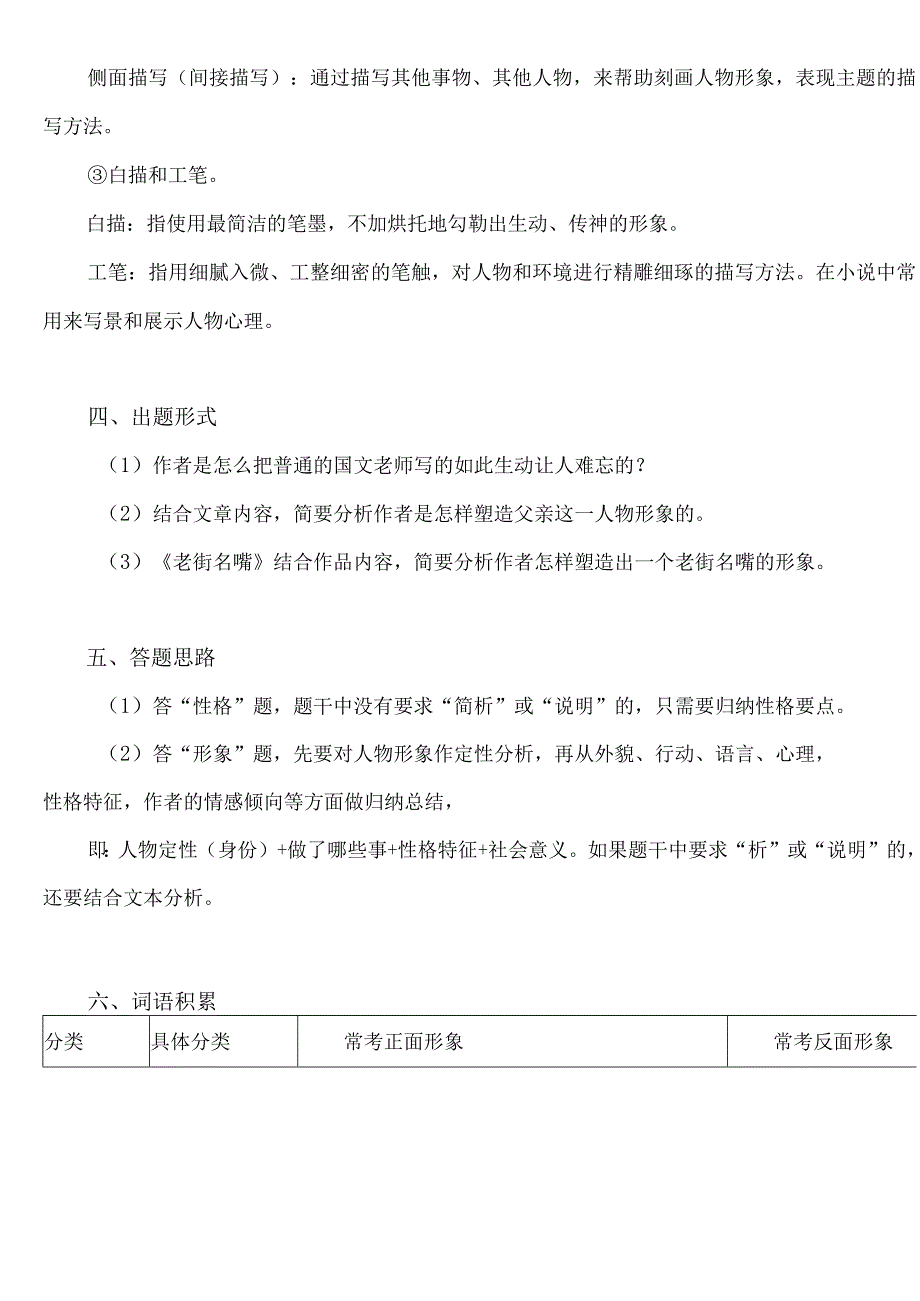 侧面描写（间接描写）：通过描写其他事物、其他人物，来帮助刻画人物形象，表现主题的描写方法。

③白描和工笔。

白描：指使用最简洁的笔墨，不加烘托地勾勒出生动、传神的形象。

工笔：指用细腻入微、工整细密的笔触，对人物和环境进行精雕细琢的描写方法。在小说中常用来写景和展示人物心理。

四、出题形式

（1）作者是怎么把普通的国文老师写的如此生动让人难忘的？

（2）结合文章内容，简要分析作者是怎样塑造父亲这一人物形象的。

（3）《老街名嘴》结合作品内容，简要分析作者怎样塑造出一个老街名嘴的形象。

五、答题思路

（1）答“性格”题，题干中没有要求“简析”或“说明”的，只需要归纳性格要点。

（2）答“形象”题，先要对人物形象作定性分析，再从外貌、行动、语言、心理，性格特征，作者的情感倾向等方面做归纳总结，

即：人物定性（身份）+做了哪些事+性格特征+社会意义。如果题干中要求“析”或“说明”的，还要结合文本分析。

六、词语积累

| 分类 | 具体分类 | 常考正面形象 | 常考反面形象 |
|---|---|---|---|